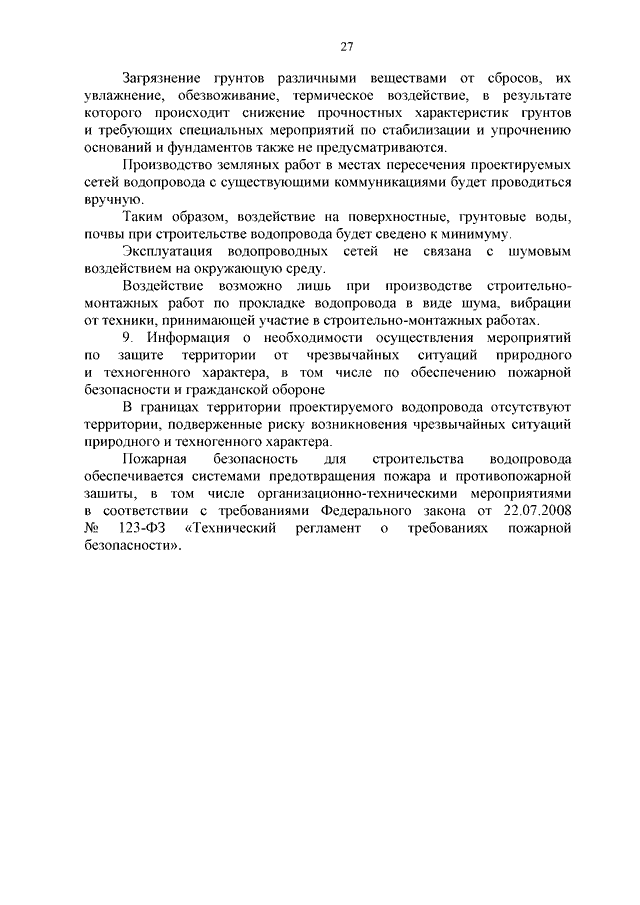 27

Загрязнение грунтов различными веществами от сбросов, их увлажнение, обезвоживание, термическое воздействие, в результате которого происходит снижение прочностных характеристик грунтов и требующих специальных мероприятий по стабилизации и упрочнению оснований и фундаментов также не предусматриваются.

Производство земляных работ в местах пересечения проектируемых сетей водопровода с существующими коммуникациями будет проводиться вручную.

Таким образом, воздействие на поверхностные, грунтовые воды, почвы при строительстве водопровода будет сведено к минимуму.

Эксплуатация водопроводных сетей не связана с шумовым воздействием на окружающую среду.

Воздействие возможно лишь при производстве строительно-монтажных работ по прокладке водопровода в виде шума, вибрации от техники, принимающей участие в строительно-монтажных работах.

9. Информация о необходимости осуществления мероприятий по защите территории от чрезвычайных ситуаций природного и техногенного характера, в том числе по обеспечению пожарной безопасности и гражданской обороне

В границах территории проектируемого водопровода отсутствуют территории, подверженные риску возникновения чрезвычайных ситуаций природного и техногенного характера.

Пожарная безопасность для строительства водопровода обеспечивается системами предотвращения пожара и противопожарной зашиты, в том числе организационно-техническими мероприятиями в соответствии с требованиями Федерального закона от 22.07.2008 № 123-ФЗ «Технический регламент о требованиях пожарной безопасности».